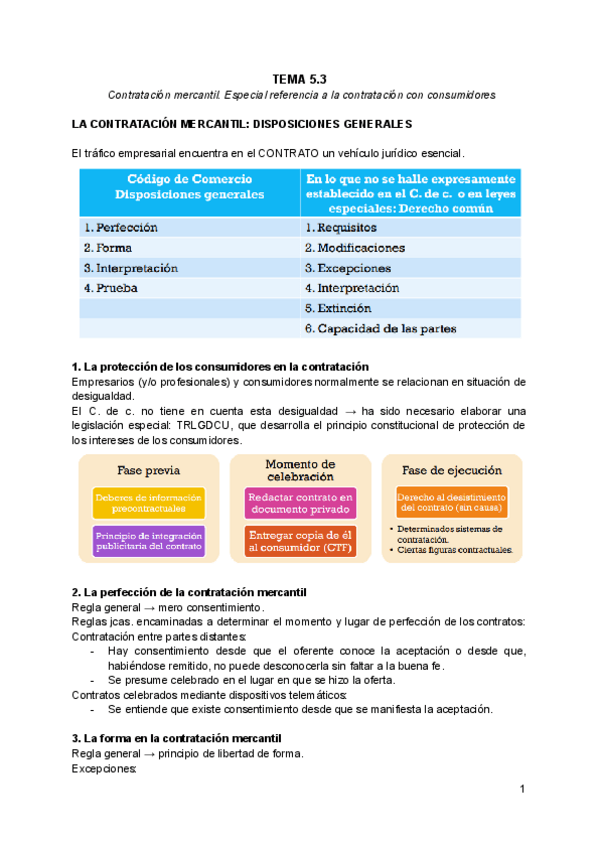 TEMA 5.3

Contratación mercantil. Especial referencia a la contratación con consumidores

LA CONTRATACIÓN MERCANTIL: DISPOSICIONES GENERALES

El tráfico empresarial encuentra en el CONTRATO un vehículo jurídico esencial.

| Código de Comercio Disposiciones generales | En lo que no se halle expresamente establecido en el C. de c. o en leyes especiales: Derecho común |
|---|---|
| 1. Perfección | 1. Requisitos |
| 2. Forma | 2. Modificaciones |
| 3. Interpretación | 3. Excepciones |
| 4. Prueba | 4. Interpretación |
| | 5. Extinción |
| | 6. Capacidad de las partes |

1. La protección de los consumidores en la contratación

Empresarios (y/o profesionales) y consumidores normalmente se relacionan en situación de desigualdad.

El C. de c. no tiene en cuenta esta desigualdad → ha sido necesario elaborar una legislación especial: TRLGDCU, que desarrolla el principio constitucional de protección de los intereses de los consumidores.

Fase previa

Deberes de información precontractuales

Principio de integración publicitaria del contrato

Momento de celebración

Redactar contrato en documento privado

Entregar copia de él al consumidor (CTF)

Fase de ejecución

Derecho al desistimiento del contrato (sin causa)

• Determinados sistemas de contratación.
• Ciertas figuras contractuales.

2. La perfección de la contratación mercantil

Regla general → mero consentimiento.

Reglas jcas. encaminadas a determinar el momento y lugar de perfección de los contratos:

Contratación entre partes distantes:
- Hay consentimiento desde que el oferente conoce la aceptación o desde que, habiéndose remitido, no puede desconocerla sin faltar a la buena fe.
- Se presume celebrado en el lugar en que se hizo la oferta.

Contratos celebrados mediante dispositivos telemáticos:
- Se entiende que existe consentimiento desde que se manifiesta la aceptación.

3. La forma en la contratación mercantil

Regla general → principio de libertad de forma.

Excepciones:

1